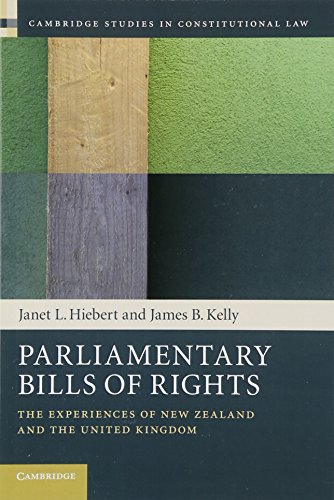 CAMBRIDGE STUDIES IN CONSTITUTIONAL LAW

Janet L. Hiebert and James B. Kelly

PARLIAMENTARY BILLS OF RIGHTS

THE EXPERIENCES OF NEW ZEALAND AND THE UNITED KINGDOM

CAMBRIDGE